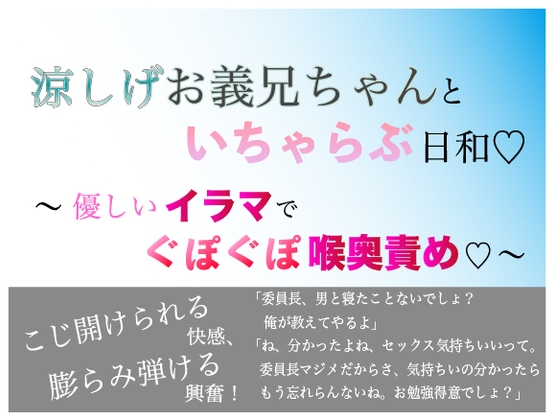 涼しげお義兄ちゃんと
いちゃらぶ日和♡

～ 優しいイラマで
ぐぽぐぽ喉奥責め♡～

こじ開けられる
快感、
膨らみ弾ける
興奮！

「委員長、男と寝たことないでしょ？
俺が教えてやるよ」
「ね、分かったよね、セックス気持ちいいって。
委員長マジメだからさ、気持ちいの分かったら
もう忘れらんないね。お勉強得意でしょ？」